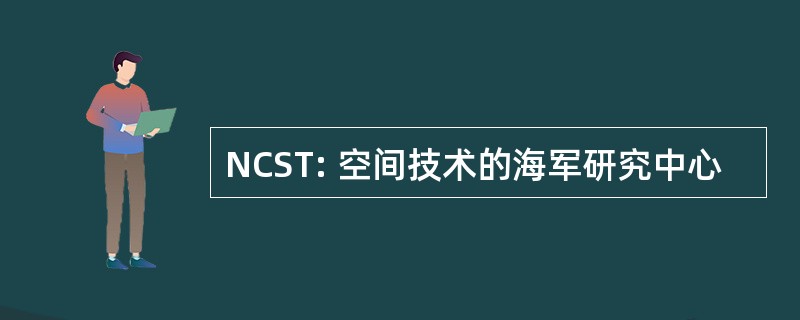 NCST: 空间技术的海军研究中心